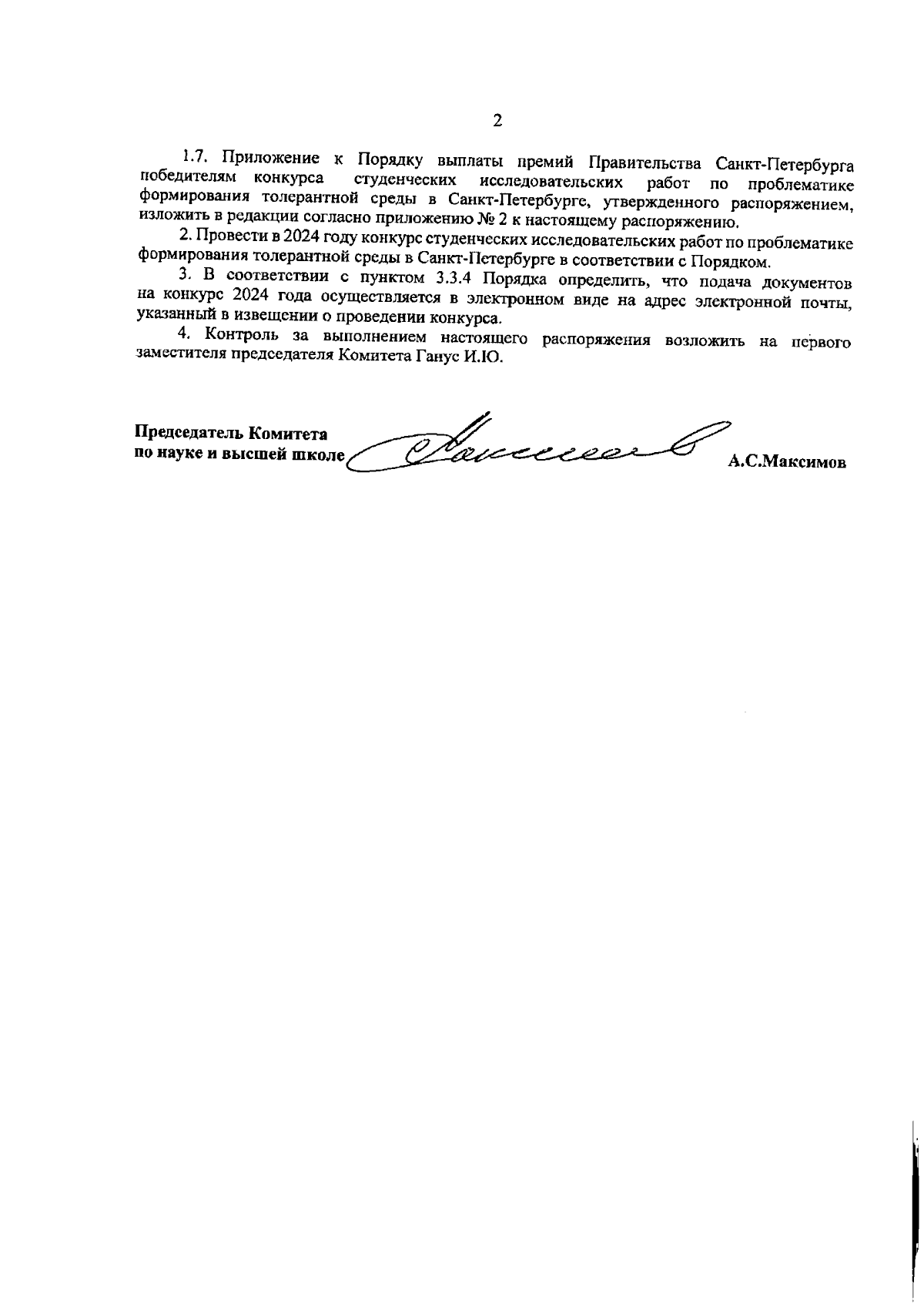 2

1.7. Приложение к Порядку выплаты премий Правительства Санкт-Петербурга победителям конкурса студенческих исследовательских работ по проблематике формирования толерантной среды в Санкт-Петербурге, утвержденного распоряжением, изложить в редакции согласно приложению № 2 к настоящему распоряжению.

2. Провести в 2024 году конкурс студенческих исследовательских работ по проблематике формирования толерантной среды в Санкт-Петербурге в соответствии с Порядком.

3. В соответствии с пунктом 3.3.4 Порядка определить, что подача документов на конкурс 2024 года осуществляется в электронном виде на адрес электронной почты, указанный в извещении о проведении конкурса.

4. Контроль за выполнением настоящего распоряжения возложить на первого заместителя председателя Комитета Ганус И.Ю.

Председатель Комитета
по науке и высшей школе

А.С.Максимов